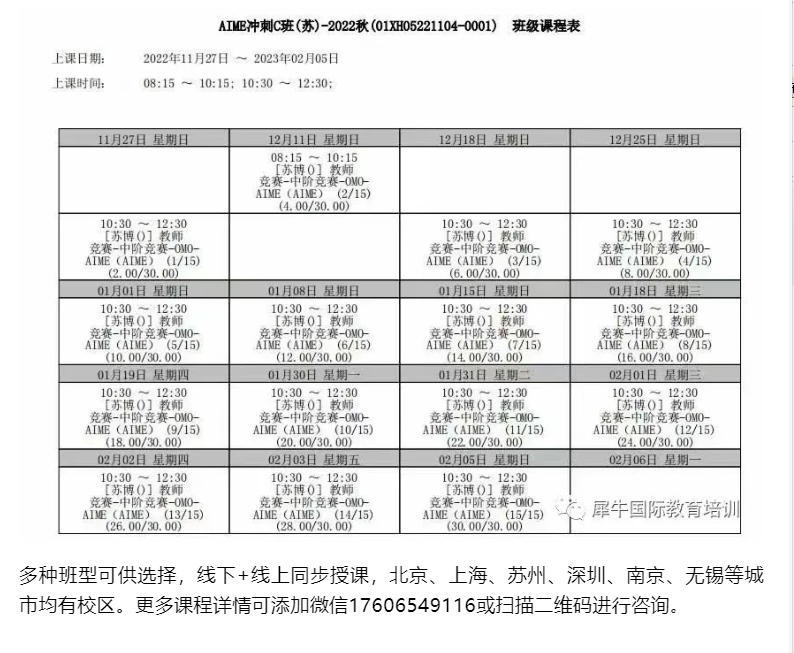 AIME冲刺C班(苏)-2022秋(01XH05221104-0001)　班级课程表

上课日期：　2022年11月27日 ～ 2023年02月05日
上课时间：　08:15 ～ 10:15; 10:30 ～ 12:30;

| 11月27日 星期日 | 12月11日 星期日 | 12月18日 星期日 | 12月25日 星期日 |
|---|---|---|---|
| | 08:15 ～ 10:15 [苏博()] 教师 竞赛-中阶竞赛-OMO-AIME (AIME) (2/15) (4.00/30.00) | | |
| 10:30 ～ 12:30 [苏博()] 教师 竞赛-中阶竞赛-OMO-AIME (AIME) (1/15) (2.00/30.00) | | 10:30 ～ 12:30 [苏博()] 教师 竞赛-中阶竞赛-OMO-AIME (AIME) (3/15) (6.00/30.00) | 10:30 ～ 12:30 [苏博()] 教师 竞赛-中阶竞赛-OMO-AIME (AIME) (4/15) (8.00/30.00) |
| 01月01日 星期日 | 01月08日 星期日 | 01月15日 星期日 | 01月18日 星期三 |
| 10:30 ～ 12:30 [苏博()] 教师 竞赛-中阶竞赛-OMO-AIME (AIME) (5/15) (10.00/30.00) | 10:30 ～ 12:30 [苏博()] 教师 竞赛-中阶竞赛-OMO-AIME (AIME) (6/15) (12.00/30.00) | 10:30 ～ 12:30 [苏博()] 教师 竞赛-中阶竞赛-OMO-AIME (AIME) (7/15) (14.00/30.00) | 10:30 ～ 12:30 [苏博()] 教师 竞赛-中阶竞赛-OMO-AIME (AIME) (8/15) (16.00/30.00) |
| 01月19日 星期四 | 01月30日 星期一 | 01月31日 星期二 | 02月01日 星期三 |
| 10:30 ～ 12:30 [苏博()] 教师 竞赛-中阶竞赛-OMO-AIME (AIME) (9/15) (18.00/30.00) | 10:30 ～ 12:30 [苏博()] 教师 竞赛-中阶竞赛-OMO-AIME (AIME) (10/15) (20.00/30.00) | 10:30 ～ 12:30 [苏博()] 教师 竞赛-中阶竞赛-OMO-AIME (AIME) (11/15) (22.00/30.00) | 10:30 ～ 12:30 [苏博()] 教师 竞赛-中阶竞赛-OMO-AIME (AIME) (12/15) (24.00/30.00) |
| 02月02日 星期四 | 02月03日 星期五 | 02月05日 星期日 | 02月06日 星期一 |
| 10:30 ～ 12:30 [苏博()] 教师 竞赛-中阶竞赛-OMO-AIME (AIME) (13/15) (26.00/30.00) | 10:30 ～ 12:30 [苏博()] 教师 竞赛-中阶竞赛-OMO-AIME (AIME) (14/15) (28.00/30.00) | 10:30 ～ 12:30 [苏博()] 教师 竞赛-中阶竞赛-OMO-AIME (AIME) (15/15) (30.00/30.00) | |

犀牛国际教育培训

多种班型可供选择，线下+线上同步授课，北京、上海、苏州、深圳、南京、无锡等城市均有校区。更多课程详情可添加微信17606549116或扫描二维码进行咨询。